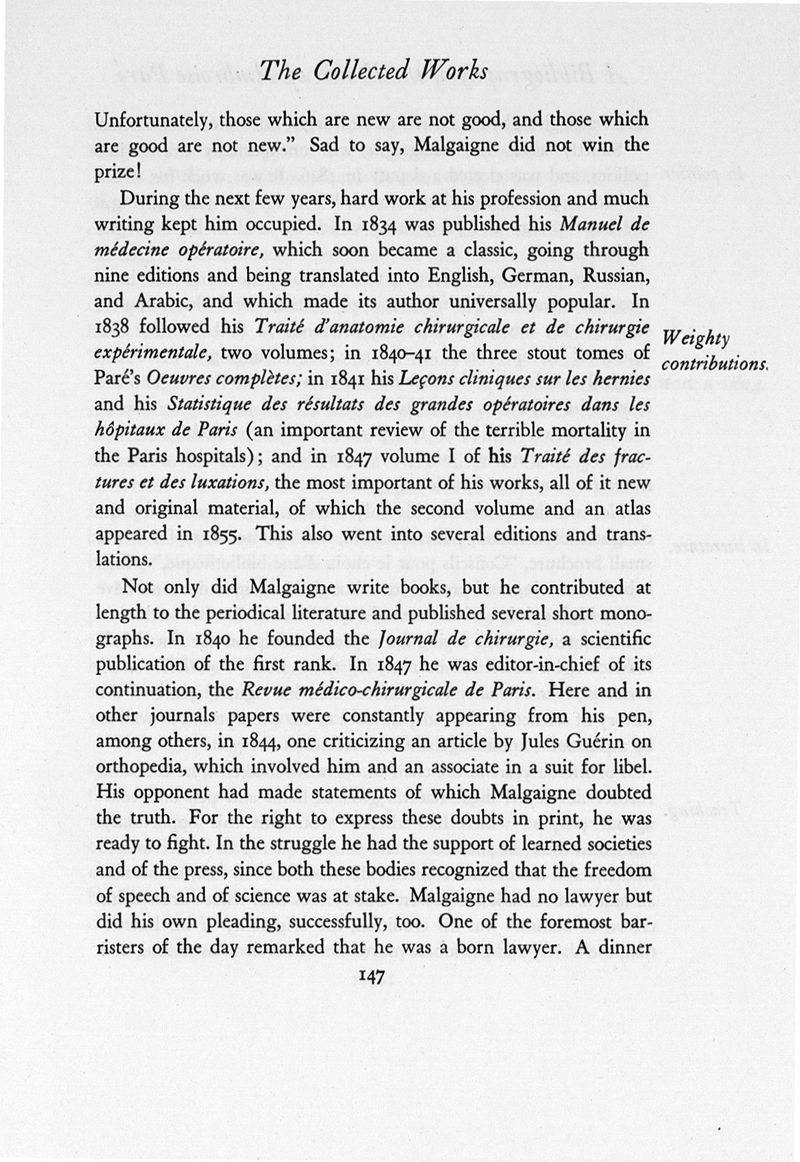 The Collected Works

Unfortunately, those which are new are not good, and those which are good are not new." Sad to say, Malgaigne did not win the prize!

During the next few years, hard work at his profession and much writing kept him occupied. In 1834 was published his Manuel de médecine opératoire, which soon became a classic, going through nine editions and being translated into English, German, Russian, and Arabic, and which made its author universally popular. In 1838 followed his Traité d'anatomie chirurgicale et de chirurgie expérimentale, two volumes; in 1840–41 the three stout tomes of Paré's Oeuvres complètes; in 1841 his Leçons cliniques sur les hernies and his Statistique des résultats des grandes opératoires dans les hôpitaux de Paris (an important review of the terrible mortality in the Paris hospitals); and in 1847 volume I of his Traité des fractures et des luxations, the most important of his works, all of it new and original material, of which the second volume and an atlas appeared in 1855. This also went into several editions and translations.

Weighty contributions.

Not only did Malgaigne write books, but he contributed at length to the periodical literature and published several short monographs. In 1840 he founded the Journal de chirurgie, a scientific publication of the first rank. In 1847 he was editor-in-chief of its continuation, the Revue médico-chirurgicale de Paris. Here and in other journals papers were constantly appearing from his pen, among others, in 1844, one criticizing an article by Jules Guérin on orthopedia, which involved him and an associate in a suit for libel. His opponent had made statements of which Malgaigne doubted the truth. For the right to express these doubts in print, he was ready to fight. In the struggle he had the support of learned societies and of the press, since both these bodies recognized that the freedom of speech and of science was at stake. Malgaigne had no lawyer but did his own pleading, successfully, too. One of the foremost barristers of the day remarked that he was a born lawyer. A dinner

147